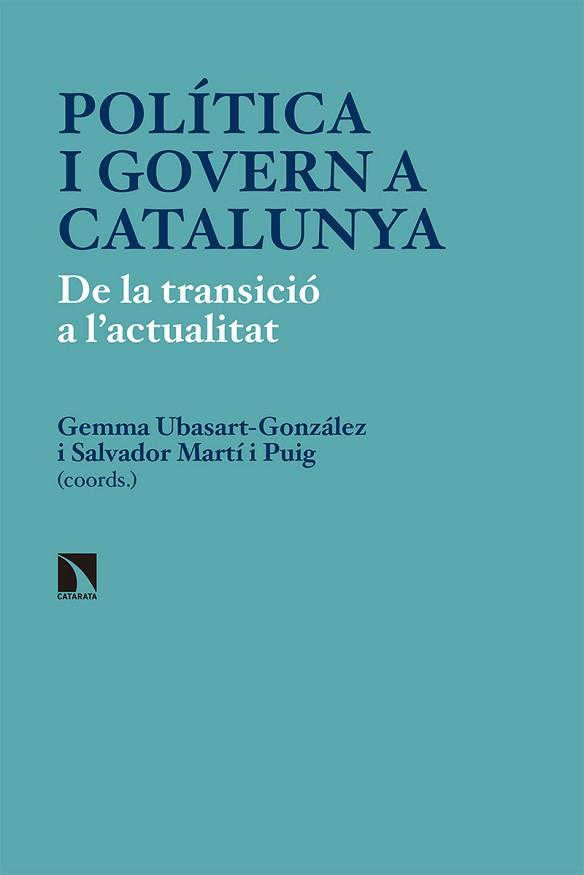 POLÍTICA I GOVERN A CATALUNYA

De la transició a l'actualitat

Gemma Ubasart-González i Salvador Martí i Puig (coords.)

CATARATA